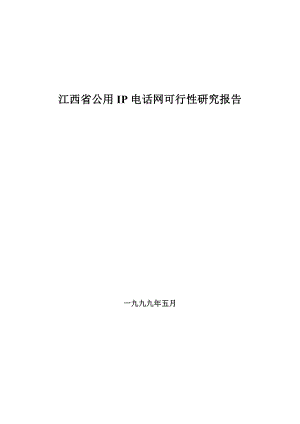 江西省公用 IP 电话网可行性研究报告

一九九九年五月